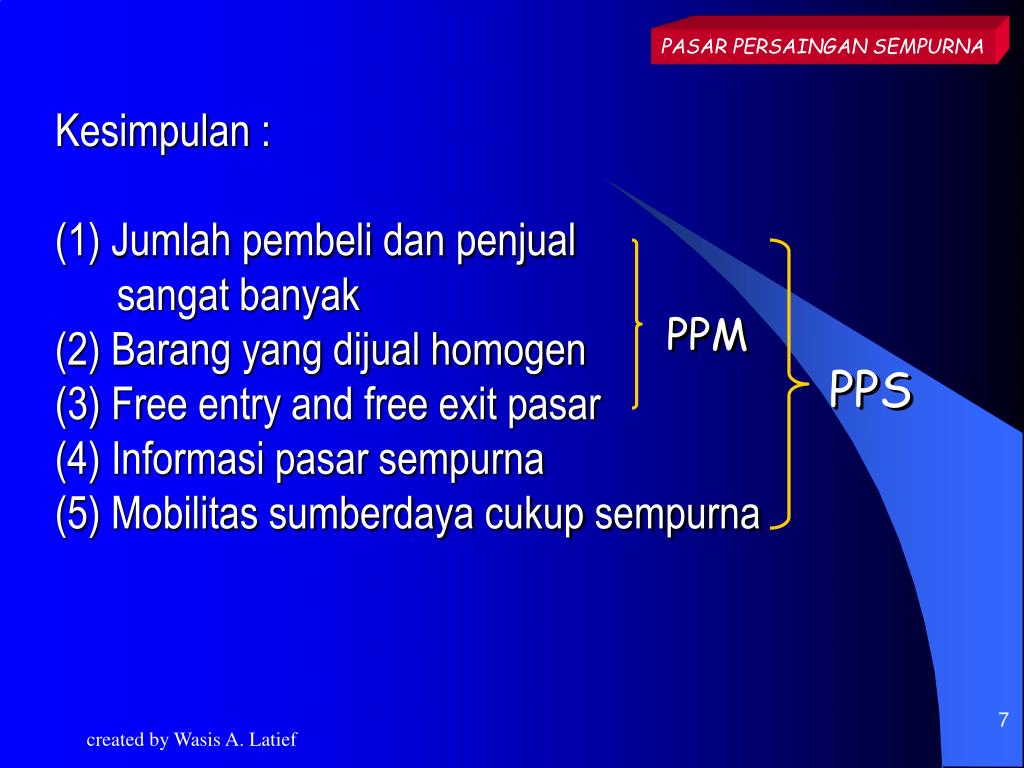 PASAR PERSAINGAN SEMPURNA

Kesimpulan :

(1) Jumlah pembeli dan penjual sangat banyak
(2) Barang yang dijual homogen
(3) Free entry and free exit pasar
(4) Informasi pasar sempurna
(5) Mobilitas sumberdaya cukup sempurna

PPM

PPS

7

created by Wasis A. Latief